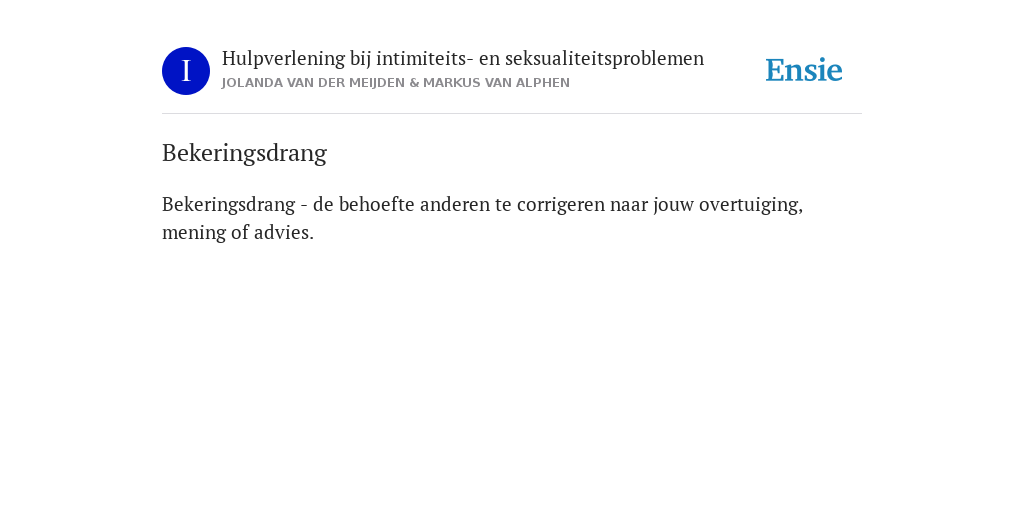 I

Hulpverlening bij intimiteits- en seksualiteitsproblemen
JOLANDA VAN DER MEIJDEN & MARKUS VAN ALPHEN

Ensie

Bekeringsdrang

Bekeringsdrang - de behoefte anderen te corrigeren naar jouw overtuiging, mening of advies.